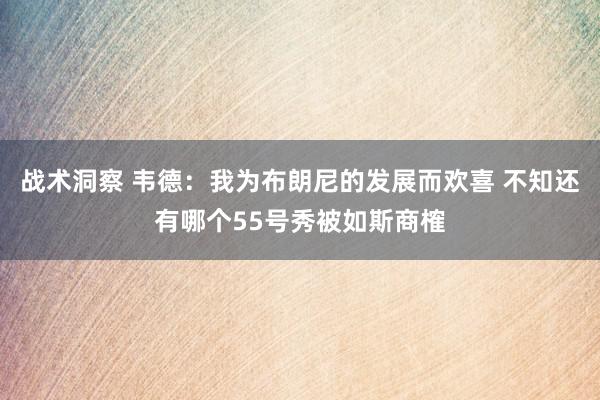 战术洞察 韦德：我为布朗尼的发展而欢喜 不知还有哪个55号秀被如斯商榷